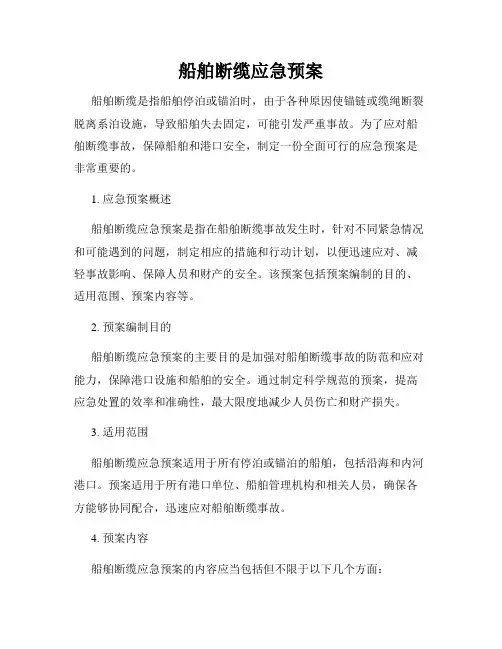 船舶断缆应急预案

船舶断缆是指船舶停泊或锚泊时，由于各种原因使锚链或缆绳断裂脱离系泊设施，导致船舶失去固定，可能引发严重事故。为了应对船舶断缆事故，保障船舶和港口安全，制定一份全面可行的应急预案是非常重要的。

1. 应急预案概述

船舶断缆应急预案是指在船舶断缆事故发生时，针对不同紧急情况和可能遇到的问题，制定相应的措施和行动计划，以便迅速应对、减轻事故影响、保障人员和财产的安全。该预案包括预案编制的目的、适用范围、预案内容等。

2. 预案编制目的

船舶断缆应急预案的主要目的是加强对船舶断缆事故的防范和应对能力，保障港口设施和船舶的安全。通过制定科学规范的预案，提高应急处置的效率和准确性，最大限度地减少人员伤亡和财产损失。

3. 适用范围

船舶断缆应急预案适用于所有停泊或锚泊的船舶，包括沿海和内河港口。预案适用于所有港口单位、船舶管理机构和相关人员，确保各方能够协同配合，迅速应对船舶断缆事故。

4. 预案内容

船舶断缆应急预案的内容应当包括但不限于以下几个方面：